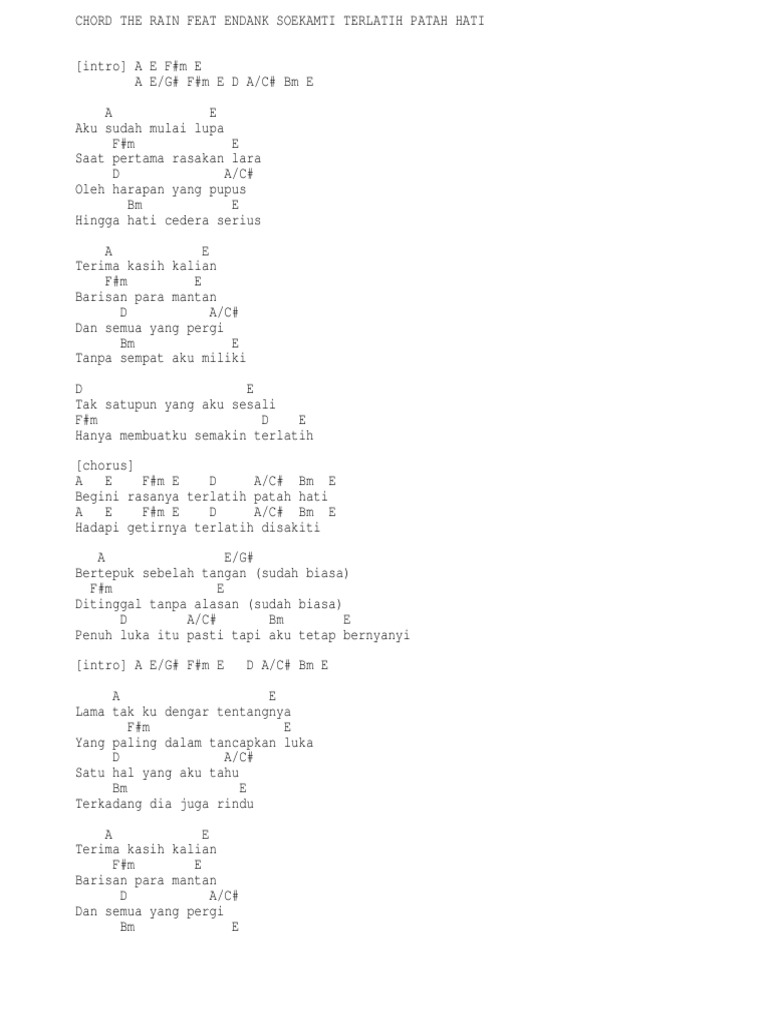 CHORD THE RAIN FEAT ENDANK SOEKAMTI TERLATIH PATAH HATI

[intro] A E F#m E
A E/G# F#m E D A/C# Bm E

A E
Aku sudah mulai lupa
F#m E
Saat pertama rasakan lara
D A/C#
Oleh harapan yang pupus
Bm E
Hingga hati cedera serius

A E
Terima kasih kalian
F#m E
Barisan para mantan
D A/C#
Dan semua yang pergi
Bm E
Tanpa sempat aku miliki

D E
Tak satupun yang aku sesali
F#m D E
Hanya membuatku semakin terlatih

[chorus]
A E F#m E D A/C# Bm E
Begini rasanya terlatih patah hati
A E F#m E D A/C# Bm E
Hadapi getirnya terlatih disakiti

A E/G#
Bertepuk sebelah tangan (sudah biasa)
F#m E
Ditinggal tanpa alasan (sudah biasa)
D A/C# Bm E
Penuh luka itu pasti tapi aku tetap bernyanyi

[intro] A E/G# F#m E D A/C# Bm E

A E
Lama tak ku dengar tentangnya
F#m E
Yang paling dalam tancapkan luka
D A/C#
Satu hal yang aku tahu
Bm E
Terkadang dia juga rindu

A E
Terima kasih kalian
F#m E
Barisan para mantan
D A/C#
Dan semua yang pergi
Bm E